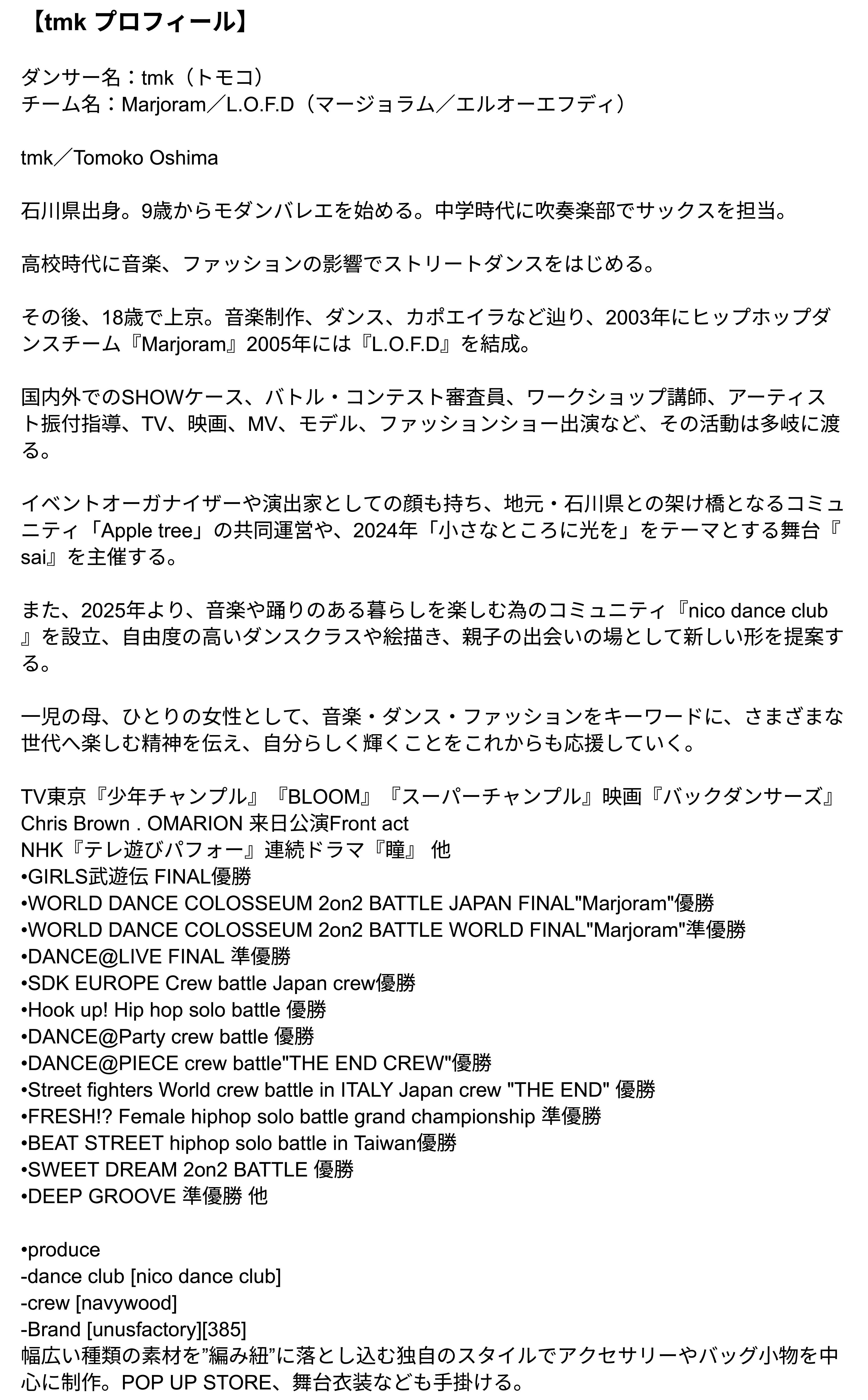 【tmk プロフィール】

ダンサー名：tmk（トモコ）
チーム名：Marjoram／L.O.F.D（マージョラム／エルオーエフディ）

tmk／Tomoko Oshima

石川県出身。9歳からモダンバレエを始める。中学時代に吹奏楽部でサックスを担当。

高校時代に音楽、ファッションの影響でストリートダンスをはじめる。

その後、18歳で上京。音楽制作、ダンス、カポエイラなど辿り、2003年にヒップホップダンスチーム『Marjoram』2005年には『L.O.F.D』を結成。

国内外でのSHOWケース、バトル・コンテスト審査員、ワークショップ講師、アーティスト振付指導、TV、映画、MV、モデル、ファッションショー出演など、その活動は多岐に渡る。

イベントオーガナイザーや演出家としての顔も持ち、地元・石川県との架け橋となるコミュニティ「Apple tree」の共同運営や、2024年「小さなところに光を」をテーマとする舞台『sai』を主催する。

また、2025年より、音楽や踊りのある暮らしを楽しむ為のコミュニティ『nico dance club』を設立、自由度の高いダンスクラスや絵描き、親子の出会いの場として新しい形を提案する。

一児の母、ひとりの女性として、音楽・ダンス・ファッションをキーワードに、さまざまな世代へ楽しむ精神を伝え、自分らしく輝くことをこれからも応援していく。

TV東京『少年チャンプル』『BLOOM』『スーパーチャンプル』映画『バックダンサーズ』
Chris Brown . OMARION 来日公演Front act
NHK『テレ遊びパフォー』連続ドラマ『瞳』 他
•GIRLS武遊伝 FINAL優勝
•WORLD DANCE COLOSSEUM 2on2 BATTLE JAPAN FINAL"Marjoram"優勝
•WORLD DANCE COLOSSEUM 2on2 BATTLE WORLD FINAL"Marjoram"準優勝
•DANCE@LIVE FINAL 準優勝
•SDK EUROPE Crew battle Japan crew優勝
•Hook up! Hip hop solo battle 優勝
•DANCE@Party crew battle 優勝
•DANCE@PIECE crew battle"THE END CREW"優勝
•Street fighters World crew battle in ITALY Japan crew "THE END" 優勝
•FRESH!? Female hiphop solo battle grand championship 準優勝
•BEAT STREET hiphop solo battle in Taiwan優勝
•SWEET DREAM 2on2 BATTLE 優勝
•DEEP GROOVE 準優勝 他

•produce
-dance club [nico dance club]
-crew [navywood]
-Brand [unusfactory][385]
幅広い種類の素材を”編み紐”に落とし込む独自のスタイルでアクセサリーやバッグ小物を中心に制作。POP UP STORE、舞台衣装なども手掛ける。